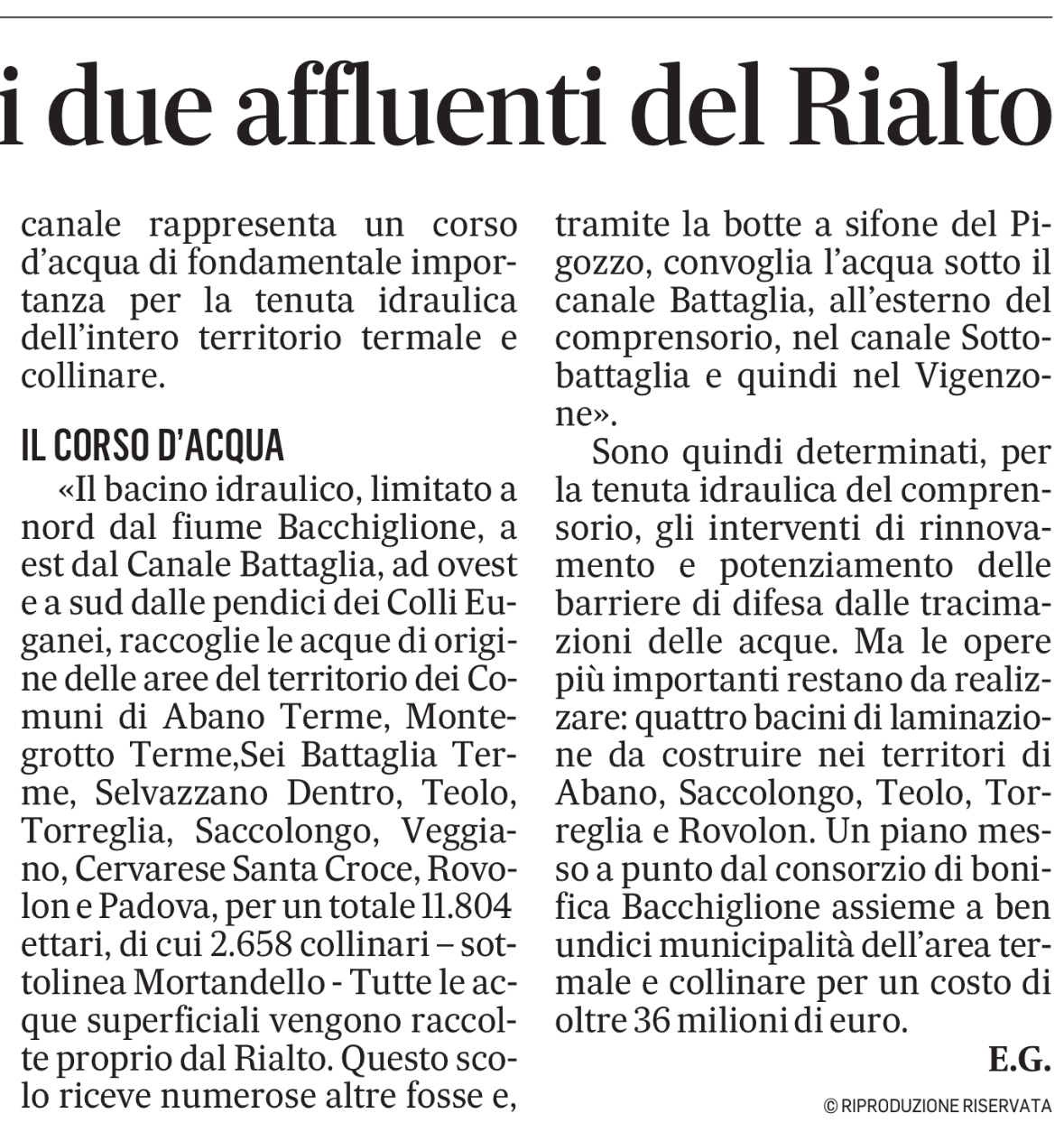 i due affluenti del Rialto

canale rappresenta un corso d'acqua di fondamentale importanza per la tenuta idraulica dell'intero territorio termale e collinare.

IL CORSO D'ACQUA

«Il bacino idraulico, limitato a nord dal fiume Bacchiglione, a est dal Canale Battaglia, ad ovest e a sud dalle pendici dei Colli Euganei, raccoglie le acque di origine delle aree del territorio dei Comuni di Abano Terme, Montegrotto Terme,Sei Battaglia Terme, Selvazzano Dentro, Teolo, Torreglia, Saccolongo, Veggiano, Cervarese Santa Croce, Rovolon e Padova, per un totale 11.804 ettari, di cui 2.658 collinari – sottolinea Mortandello - Tutte le acque superficiali vengono raccolte proprio dal Rialto. Questo scolo riceve numerose altre fosse e, tramite la botte a sifone del Pigozzo, convoglia l'acqua sotto il canale Battaglia, all'esterno del comprensorio, nel canale Sottobattaglia e quindi nel Vigenzone».

Sono quindi determinati, per la tenuta idraulica del comprensorio, gli interventi di rinnovamento e potenziamento delle barriere di difesa dalle tracimazioni delle acque. Ma le opere più importanti restano da realizzare: quattro bacini di laminazione da costruire nei territori di Abano, Saccolongo, Teolo, Torreglia e Rovolon. Un piano messo a punto dal consorzio di bonifica Bacchiglione assieme a ben undici municipalità dell'area termale e collinare per un costo di oltre 36 milioni di euro.

E.G.

© RIPRODUZIONE RISERVATA